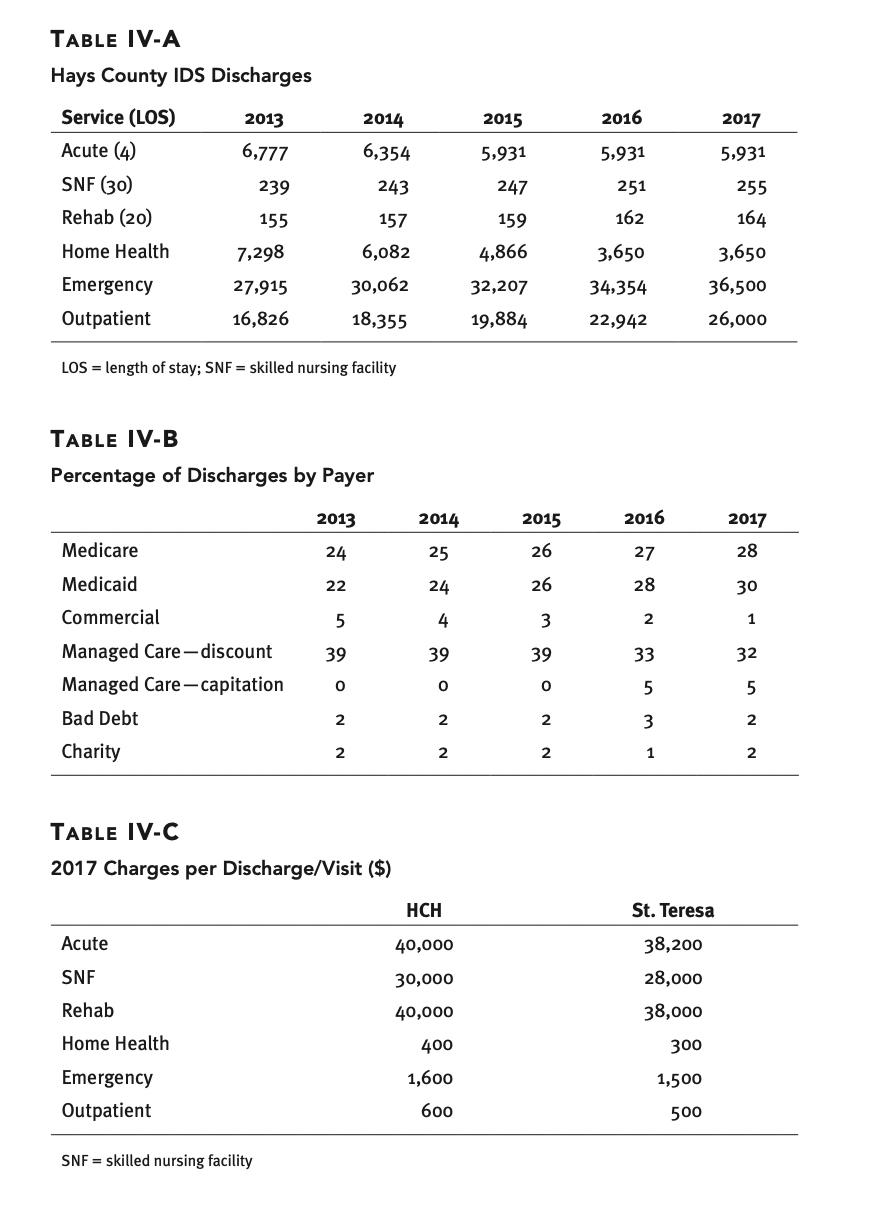 TABLE IV-A

Hays County IDS Discharges

| Service (LOS) | 2013 | 2014 | 2015 | 2016 | 2017 |
|---|---|---|---|---|---|
| Acute (4) | 6,777 | 6,354 | 5,931 | 5,931 | 5,931 |
| SNF (30) | 239 | 243 | 247 | 251 | 255 |
| Rehab (20) | 155 | 157 | 159 | 162 | 164 |
| Home Health | 7,298 | 6,082 | 4,866 | 3,650 | 3,650 |
| Emergency | 27,915 | 30,062 | 32,207 | 34,354 | 36,500 |
| Outpatient | 16,826 | 18,355 | 19,884 | 22,942 | 26,000 |

LOS = length of stay; SNF = skilled nursing facility

TABLE IV-B

Percentage of Discharges by Payer

| | 2013 | 2014 | 2015 | 2016 | 2017 |
|---|---|---|---|---|---|
| Medicare | 24 | 25 | 26 | 27 | 28 |
| Medicaid | 22 | 24 | 26 | 28 | 30 |
| Commercial | 5 | 4 | 3 | 2 | 1 |
| Managed Care—discount | 39 | 39 | 39 | 33 | 32 |
| Managed Care—capitation | 0 | 0 | 0 | 5 | 5 |
| Bad Debt | 2 | 2 | 2 | 3 | 2 |
| Charity | 2 | 2 | 2 | 1 | 2 |

TABLE IV-C

2017 Charges per Discharge/Visit ($)

| | HCH | St. Teresa |
|---|---|---|
| Acute | 40,000 | 38,200 |
| SNF | 30,000 | 28,000 |
| Rehab | 40,000 | 38,000 |
| Home Health | 400 | 300 |
| Emergency | 1,600 | 1,500 |
| Outpatient | 600 | 500 |

SNF = skilled nursing facility